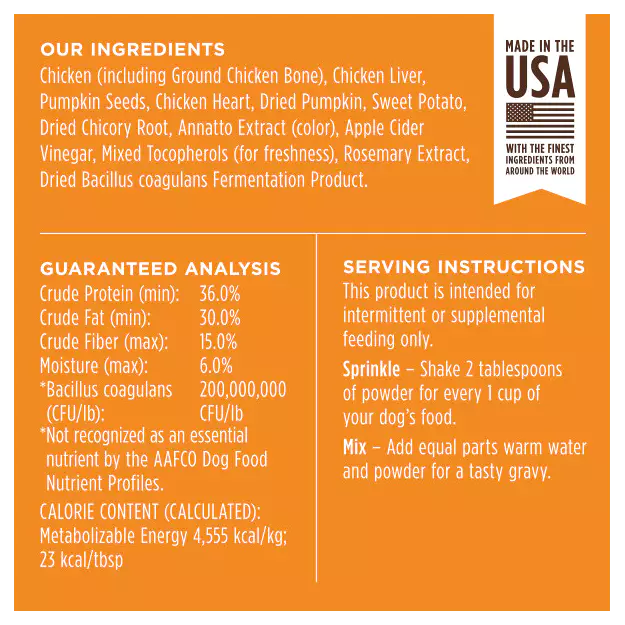 OUR INGREDIENTS
Chicken (including Ground Chicken Bone), Chicken Liver, Pumpkin Seeds, Chicken Heart, Dried Pumpkin, Sweet Potato, Dried Chicory Root, Annatto Extract (color), Apple Cider Vinegar, Mixed Tocopherols (for freshness), Rosemary Extract, Dried Bacillus coagulans Fermentation Product.

MADE IN THE USA
WITH THE FINEST INGREDIENTS FROM AROUND THE WORLD

GUARANTEED ANALYSIS

| | |
|---|---|
| Crude Protein (min): | 36.0% |
| Crude Fat (min): | 30.0% |
| Crude Fiber (max): | 15.0% |
| Moisture (max): | 6.0% |
| *Bacillus coagulans (CFU/lb): | 200,000,000 CFU/lb |

*Not recognized as an essential nutrient by the AAFCO Dog Food Nutrient Profiles.

CALORIE CONTENT (CALCULATED): Metabolizable Energy 4,555 kcal/kg; 23 kcal/tbsp

SERVING INSTRUCTIONS
This product is intended for intermittent or supplemental feeding only.

Sprinkle – Shake 2 tablespoons of powder for every 1 cup of your dog's food.

Mix – Add equal parts warm water and powder for a tasty gravy.